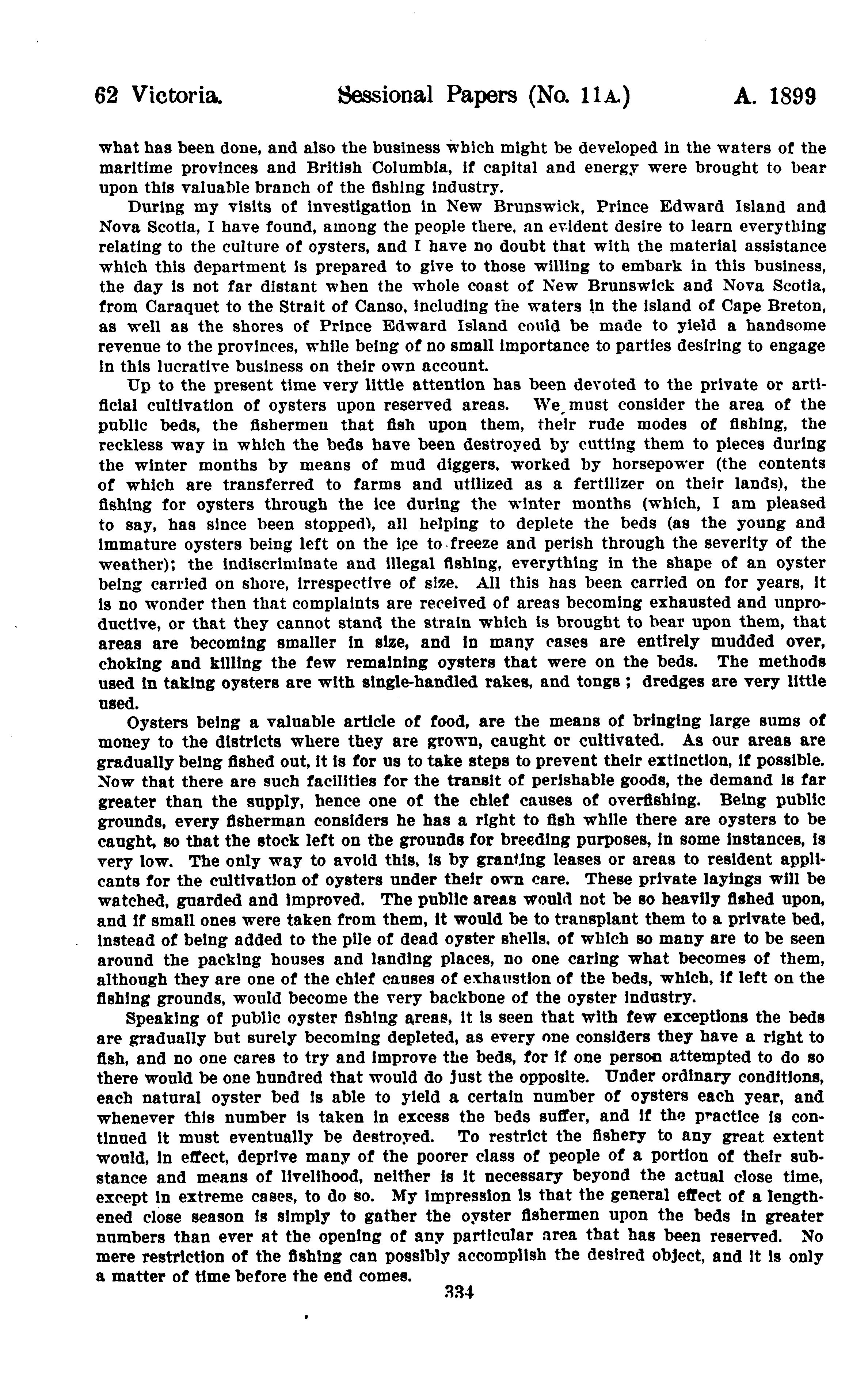 62 Victoria. Sessional Papers (No. 11A.) A. 1899

what has been done, and also the business which might be developed in the waters of the maritime provinces and British Columbia, if capital and energy were brought to bear upon this valuable branch of the fishing industry.

During my visits of investigation in New Brunswick, Prince Edward Island and Nova Scotia, I have found, among the people there, an evident desire to learn everything relating to the culture of oysters, and I have no doubt that with the material assistance which this department is prepared to give to those willing to embark in this business, the day is not far distant when the whole coast of New Brunswick and Nova Scotia, from Caraquet to the Strait of Canso, including the waters in the island of Cape Breton, as well as the shores of Prince Edward Island could be made to yield a handsome revenue to the provinces, while being of no small importance to parties desiring to engage in this lucrative business on their own account.

Up to the present time very little attention has been devoted to the private or artificial cultivation of oysters upon reserved areas. We must consider the area of the public beds, the fishermen that fish upon them, their rude modes of fishing, the reckless way in which the beds have been destroyed by cutting them to pieces during the winter months by means of mud diggers, worked by horsepower (the contents of which are transferred to farms and utilized as a fertilizer on their lands), the fishing for oysters through the ice during the winter months (which, I am pleased to say, has since been stopped), all helping to deplete the beds (as the young and immature oysters being left on the ice to freeze and perish through the severity of the weather); the indiscriminate and illegal fishing, everything in the shape of an oyster being carried on shore, irrespective of size. All this has been carried on for years, it is no wonder then that complaints are received of areas becoming exhausted and unproductive, or that they cannot stand the strain which is brought to bear upon them, that areas are becoming smaller in size, and in many cases are entirely mudded over, choking and killing the few remaining oysters that were on the beds. The methods used in taking oysters are with single-handled rakes, and tongs ; dredges are very little used.

Oysters being a valuable article of food, are the means of bringing large sums of money to the districts where they are grown, caught or cultivated. As our areas are gradually being fished out, it is for us to take steps to prevent their extinction, if possible. Now that there are such facilities for the transit of perishable goods, the demand is far greater than the supply, hence one of the chief causes of overfishing. Being public grounds, every fisherman considers he has a right to fish while there are oysters to be caught, so that the stock left on the grounds for breeding purposes, in some instances, is very low. The only way to avoid this, is by granting leases or areas to resident applicants for the cultivation of oysters under their own care. These private layings will be watched, guarded and improved. The public areas would not be so heavily fished upon, and if small ones were taken from them, it would be to transplant them to a private bed, instead of being added to the pile of dead oyster shells. of which so many are to be seen around the packing houses and landing places, no one caring what becomes of them, although they are one of the chief causes of exhaustion of the beds, which, if left on the fishing grounds, would become the very backbone of the oyster industry.

Speaking of public oyster fishing areas, it is seen that with few exceptions the beds are gradually but surely becoming depleted, as every one considers they have a right to fish, and no one cares to try and improve the beds, for if one person attempted to do so there would be one hundred that would do just the opposite. Under ordinary conditions, each natural oyster bed is able to yield a certain number of oysters each year, and whenever this number is taken in excess the beds suffer, and if the practice is continued it must eventually be destroyed. To restrict the fishery to any great extent would, in effect, deprive many of the poorer class of people of a portion of their substance and means of livelihood, neither is it necessary beyond the actual close time, except in extreme cases, to do so. My impression is that the general effect of a lengthened close season is simply to gather the oyster fishermen upon the beds in greater numbers than ever at the opening of any particular area that has been reserved. No mere restriction of the fishing can possibly accomplish the desired object, and it is only a matter of time before the end comes.

334